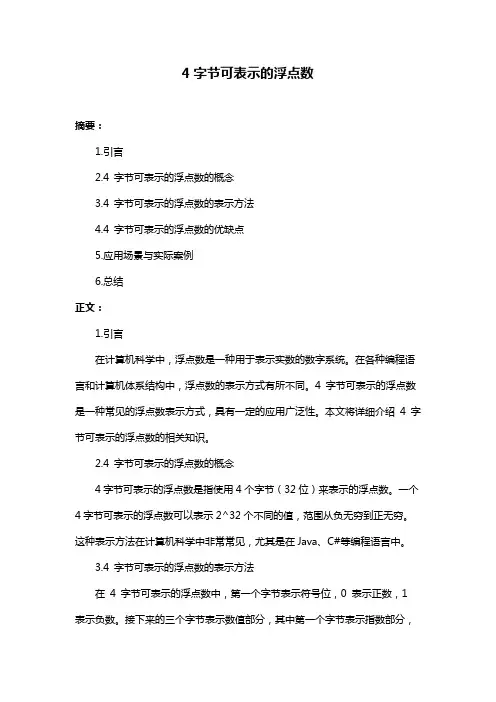 4 字节可表示的浮点数

摘要：

1.引言

2.4 字节可表示的浮点数的概念

3.4 字节可表示的浮点数的表示方法

4.4 字节可表示的浮点数的优缺点

5.应用场景与实际案例

6.总结

正文：

1.引言

在计算机科学中，浮点数是一种用于表示实数的数字系统。在各种编程语言和计算机体系结构中，浮点数的表示方式有所不同。4 字节可表示的浮点数是一种常见的浮点数表示方式，具有一定的应用广泛性。本文将详细介绍 4 字节可表示的浮点数的相关知识。

2.4 字节可表示的浮点数的概念

4 字节可表示的浮点数是指使用 4 个字节（32 位）来表示的浮点数。一个 4 字节可表示的浮点数可以表示 2^32 个不同的值，范围从负无穷到正无穷。这种表示方法在计算机科学中非常常见，尤其是在 Java、C#等编程语言中。

3.4 字节可表示的浮点数的表示方法

在 4 字节可表示的浮点数中，第一个字节表示符号位，0 表示正数，1 表示负数。接下来的三个字节表示数值部分，其中第一个字节表示指数部分，